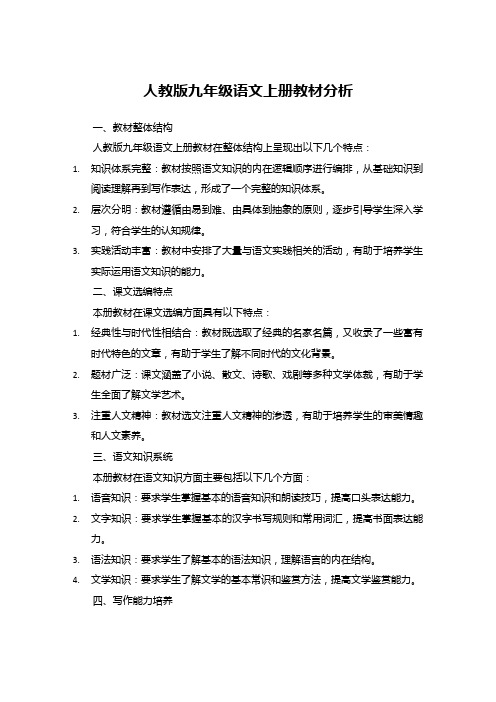 人教版九年级语文上册教材分析

一、教材整体结构

人教版九年级语文上册教材在整体结构上呈现出以下几个特点：

1. 知识体系完整：教材按照语文知识的内在逻辑顺序进行编排，从基础知识到阅读理解再到写作表达，形成了一个完整的知识体系。

2. 层次分明：教材遵循由易到难、由具体到抽象的原则，逐步引导学生深入学习，符合学生的认知规律。

3. 实践活动丰富：教材中安排了大量与语文实践相关的活动，有助于培养学生实际运用语文知识的能力。

二、课文选编特点

本册教材在课文选编方面具有以下特点：

1. 经典性与时代性相结合：教材既选取了经典的名家名篇，又收录了一些富有时代特色的文章，有助于学生了解不同时代的文化背景。

2. 题材广泛：课文涵盖了小说、散文、诗歌、戏剧等多种文学体裁，有助于学生全面了解文学艺术。

3. 注重人文精神：教材选文注重人文精神的渗透，有助于培养学生的审美情趣和人文素养。

三、语文知识系统

本册教材在语文知识方面主要包括以下几个方面：

1. 语音知识：要求学生掌握基本的语音知识和朗读技巧，提高口头表达能力。

2. 文字知识：要求学生掌握基本的汉字书写规则和常用词汇，提高书面表达能力。

3. 语法知识：要求学生了解基本的语法知识，理解语言的内在结构。

4. 文学知识：要求学生了解文学的基本常识和鉴赏方法，提高文学鉴赏能力。

四、写作能力培养